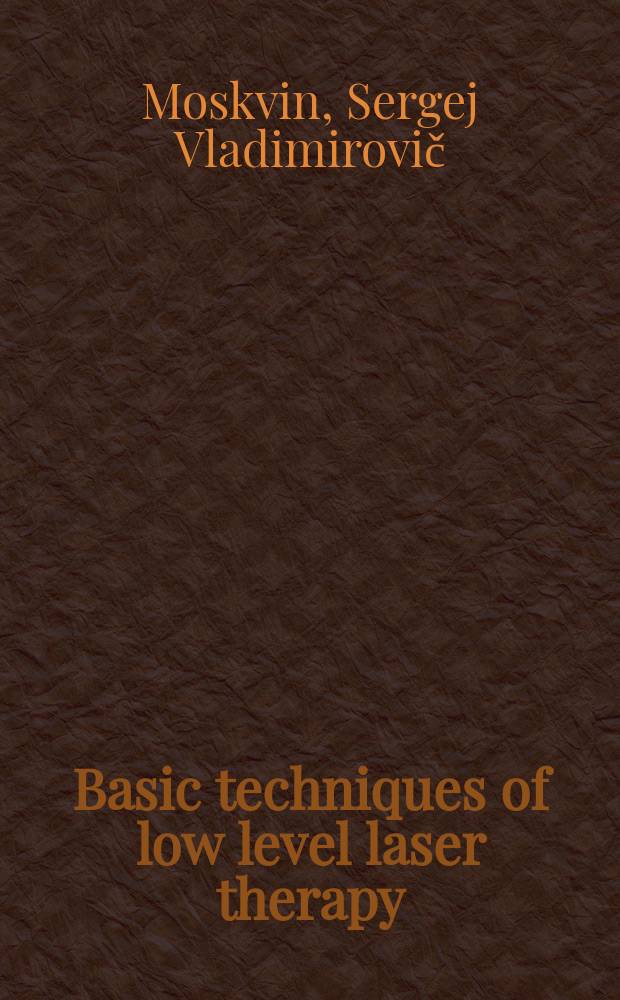 Moskvin, Sergej Vladimirovič

Basic techniques of low level laser therapy